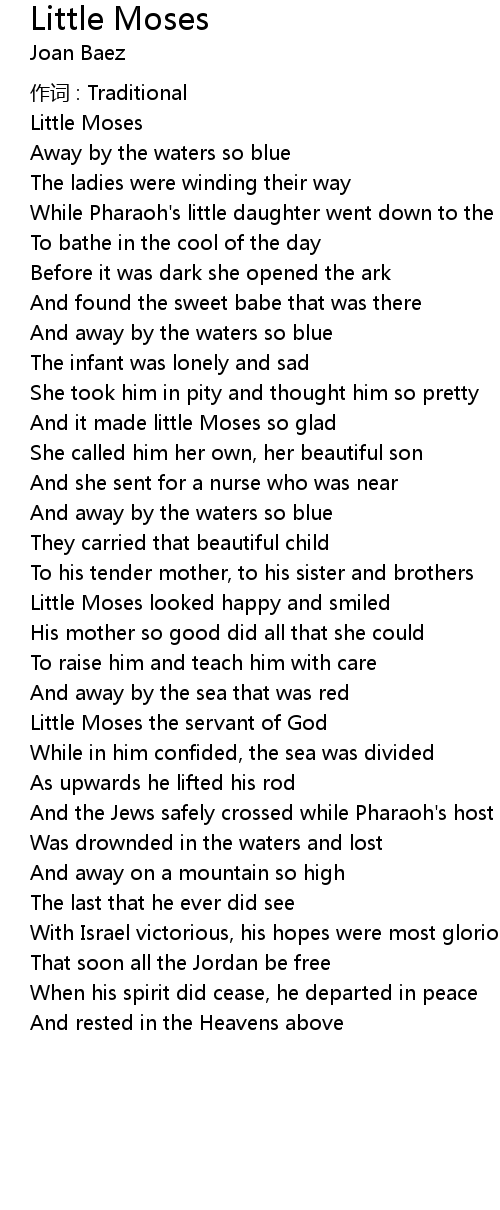 Little Moses
Joan Baez

作词 : Traditional
Little Moses
Away by the waters so blue
The ladies were winding their way
While Pharaoh's little daughter went down to the
To bathe in the cool of the day
Before it was dark she opened the ark
And found the sweet babe that was there
And away by the waters so blue
The infant was lonely and sad
She took him in pity and thought him so pretty
And it made little Moses so glad
She called him her own, her beautiful son
And she sent for a nurse who was near
And away by the waters so blue
They carried that beautiful child
To his tender mother, to his sister and brothers
Little Moses looked happy and smiled
His mother so good did all that she could
To raise him and teach him with care
And away by the sea that was red
Little Moses the servant of God
While in him confided, the sea was divided
As upwards he lifted his rod
And the Jews safely crossed while Pharaoh's host
Was drownded in the waters and lost
And away on a mountain so high
The last that he ever did see
With Israel victorious, his hopes were most glorio
That soon all the Jordan be free
When his spirit did cease, he departed in peace
And rested in the Heavens above